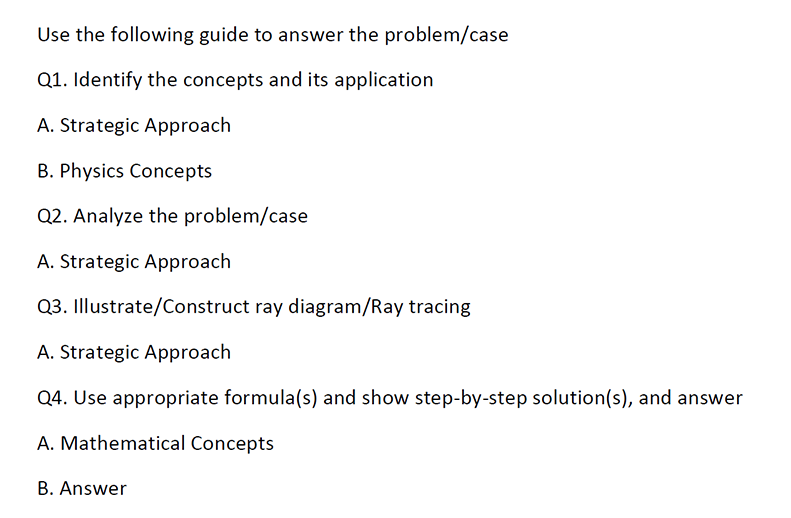 Use the following guide to answer the problem/case

Q1. Identify the concepts and its application

A. Strategic Approach

B. Physics Concepts

Q2. Analyze the problem/case

A. Strategic Approach

Q3. Illustrate/Construct ray diagram/Ray tracing

A. Strategic Approach

Q4. Use appropriate formula(s) and show step-by-step solution(s), and answer

A. Mathematical Concepts

B. Answer